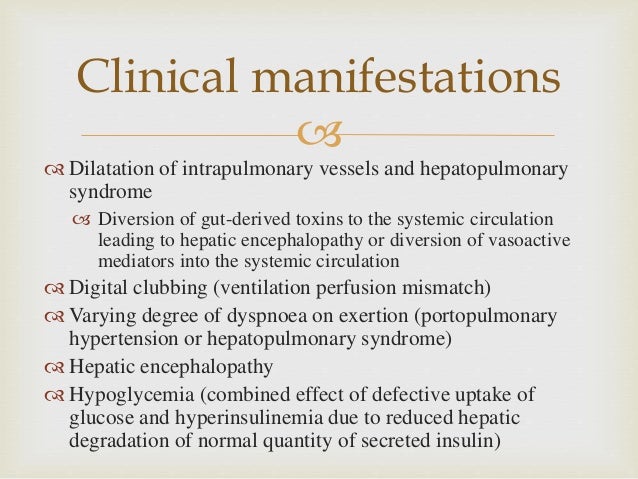 Clinical manifestations

Dilatation of intrapulmonary vessels and hepatopulmonary syndrome

Diversion of gut-derived toxins to the systemic circulation leading to hepatic encephalopathy or diversion of vasoactive mediators into the systemic circulation

Digital clubbing (ventilation perfusion mismatch)

Varying degree of dyspnoea on exertion (portopulmonary hypertension or hepatopulmonary syndrome)

Hepatic encephalopathy

Hypoglycemia (combined effect of defective uptake of glucose and hyperinsulinemia due to reduced hepatic degradation of normal quantity of secreted insulin)